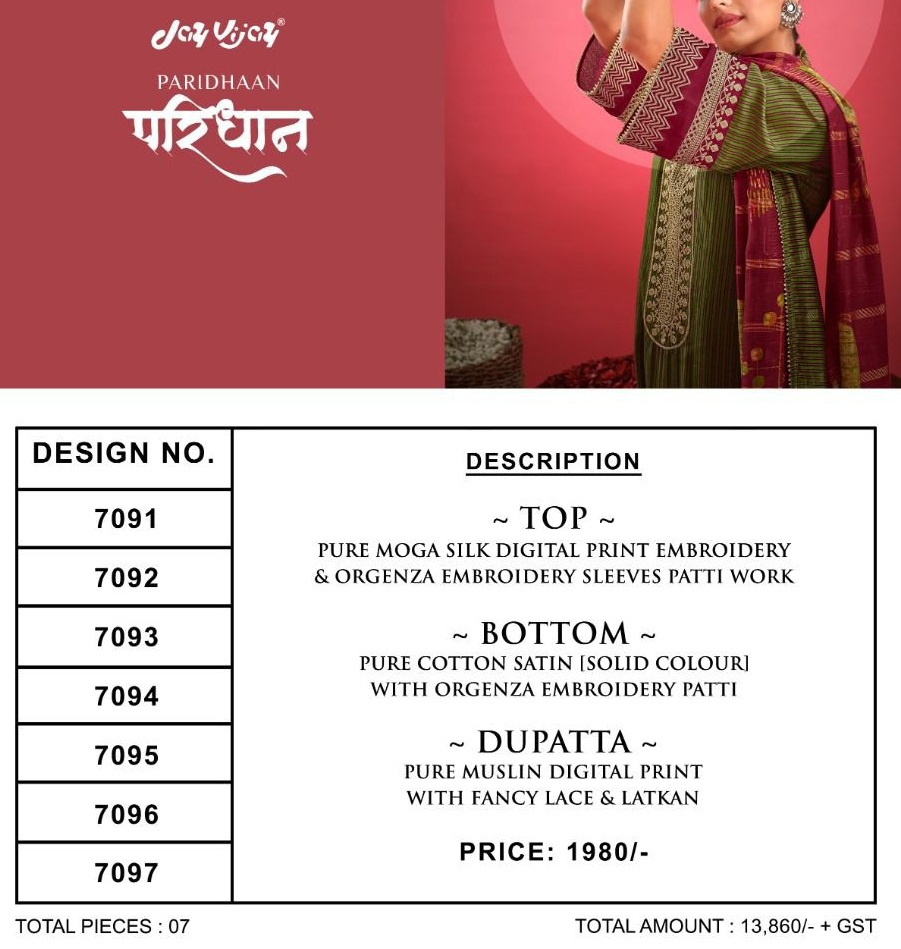 Jay Vijay®

PARIDHAAN

परिधान

| DESIGN NO. | DESCRIPTION |
|---|---|
| 7091 | ~ TOP ~ PURE MOGA SILK DIGITAL PRINT EMBROIDERY & ORGENZA EMBROIDERY SLEEVES PATTI WORK |
| 7092 | |
| 7093 | ~ BOTTOM ~ PURE COTTON SATIN [SOLID COLOUR] WITH ORGENZA EMBROIDERY PATTI |
| 7094 | |
| 7095 | ~ DUPATTA ~ PURE MUSLIN DIGITAL PRINT WITH FANCY LACE & LATKAN |
| 7096 | |
| 7097 | PRICE: 1980/- |

TOTAL PIECES : 07

TOTAL AMOUNT : 13,860/- + GST